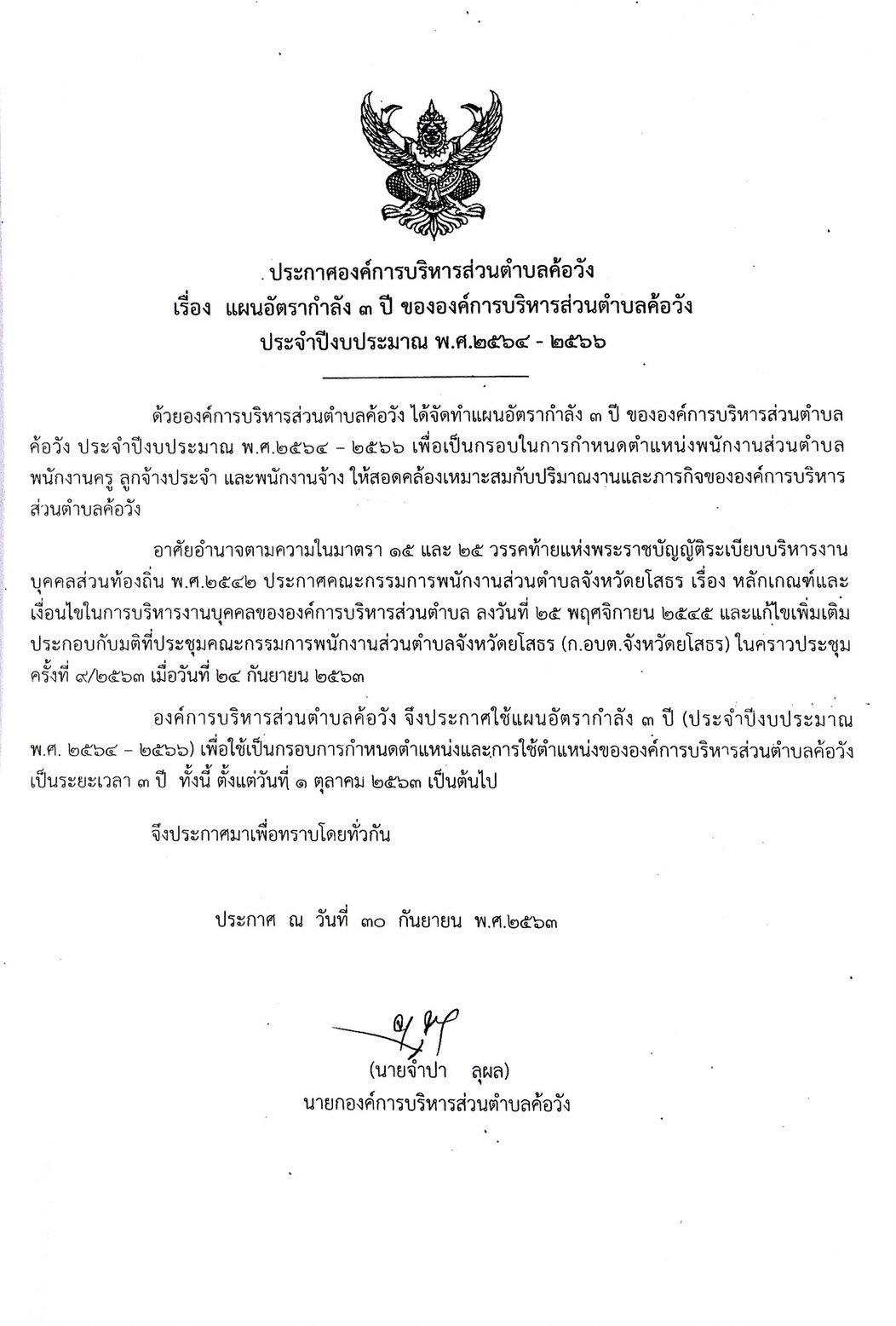 ประกาศองค์การบริหารส่วนตำบลค้อวัง
เรื่อง แผนอัตรากำลัง ๓ ปี ขององค์การบริหารส่วนตำบลค้อวัง
ประจำปีงบประมาณ พ.ศ.๒๕๖๔ - ๒๕๖๖

ด้วยองค์การบริหารส่วนตำบลค้อวัง ได้จัดทำแผนอัตรากำลัง ๓ ปี ขององค์การบริหารส่วนตำบลค้อวัง ประจำปีงบประมาณ พ.ศ.๒๕๖๔ – ๒๕๖๖ เพื่อเป็นกรอบในการกำหนดตำแหน่งพนักงานส่วนตำบล พนักงานครู ลูกจ้างประจำ และพนักงานจ้าง ให้สอดคล้องเหมาะสมกับปริมาณงานและภารกิจขององค์การบริหารส่วนตำบลค้อวัง

อาศัยอำนาจตามความในมาตรา ๑๕ และ ๒๕ วรรคท้ายแห่งพระราชบัญญัติระเบียบบริหารงานบุคคลส่วนท้องถิ่น พ.ศ.๒๕๔๒ ประกาศคณะกรรมการพนักงานส่วนตำบลจังหวัดยโสธร เรื่อง หลักเกณฑ์และเงื่อนไขในการบริหารงานบุคคลขององค์การบริหารส่วนตำบล ลงวันที่ ๒๕ พฤศจิกายน ๒๕๔๕ และแก้ไขเพิ่มเติม ประกอบกับมติที่ประชุมคณะกรรมการพนักงานส่วนตำบลจังหวัดยโสธร (ก.อบต.จังหวัดยโสธร) ในคราวประชุมครั้งที่ ๙/๒๕๖๓ เมื่อวันที่ ๒๔ กันยายน ๒๕๖๓

องค์การบริหารส่วนตำบลค้อวัง จึงประกาศใช้แผนอัตรากำลัง ๓ ปี (ประจำปีงบประมาณ พ.ศ. ๒๕๖๔ – ๒๕๖๖) เพื่อใช้เป็นกรอบการกำหนดตำแหน่งและการใช้ตำแหน่งขององค์การบริหารส่วนตำบลค้อวัง เป็นระยะเวลา ๓ ปี ทั้งนี้ ตั้งแต่วันที่ ๑ ตุลาคม ๒๕๖๓ เป็นต้นไป

จึงประกาศมาเพื่อทราบโดยทั่วกัน

ประกาศ ณ วันที่ ๓๐ กันยายน พ.ศ.๒๕๖๓

(นายจำปา ลุผล)
นายกองค์การบริหารส่วนตำบลค้อวัง